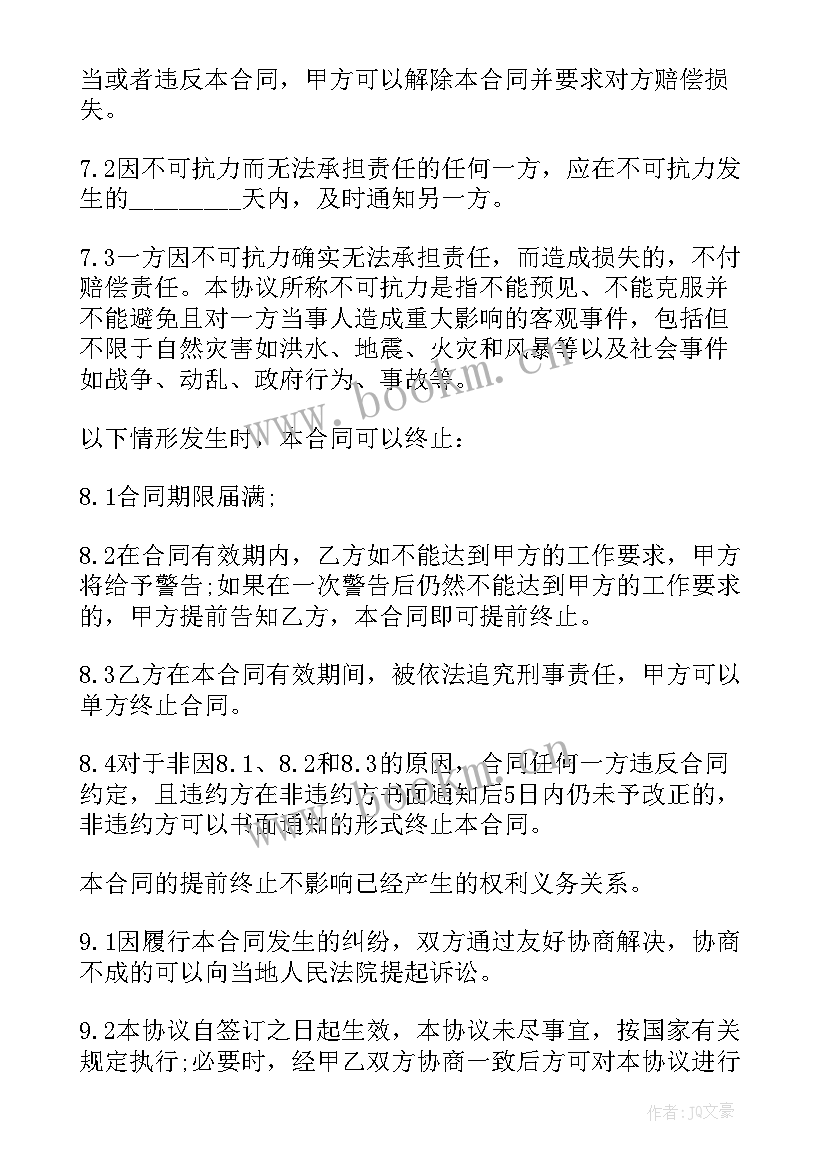 当或者违反本合同，甲方可以解除本合同并要求对方赔偿损失。

7.2因不可抗力而无法承担责任的任何一方，应在不可抗力发生的________天内，及时通知另一方。

7.3一方因不可抗力确实无法承担责任，而造成损失的，不付赔偿责任。本协议所称不可抗力是指不能预见、不能克服并不能避免且对一方当事人造成重大影响的客观事件，包括但不限于自然灾害如洪水、地震、火灾和风暴等以及社会事件如战争、动乱、政府行为、事故等。

www.bookm.cn

以下情形发生时，本合同可以终止：

8.1合同期限届满;

8.2在合同有效期内，乙方如不能达到甲方的工作要求，甲方将给予警告;如果在一次警告后仍然不能达到甲方的工作要求的，甲方提前告知乙方，本合同即可提前终止。

8.3乙方在本合同有效期间，被依法追究刑事责任，甲方可以单方终止合同。

8.4对于非因8.1、8.2和8.3的原因，合同任何一方违反合同约定，且违约方在非违约方书面通知后5日内仍未予改正的，非违约方可以书面通知的形式终止本合同。

www.bookm.cn

本合同的提前终止不影响已经产生的权利义务关系。

9.1因履行本合同发生的纠纷，双方通过友好协商解决，协商不成的可以向当地人民法院提起诉讼。

9.2本协议自签订之日起生效，本协议未尽事宜，按国家有关规定执行;必要时，经甲乙双方协商一致后方可对本协议进行

作者：JQ文豪